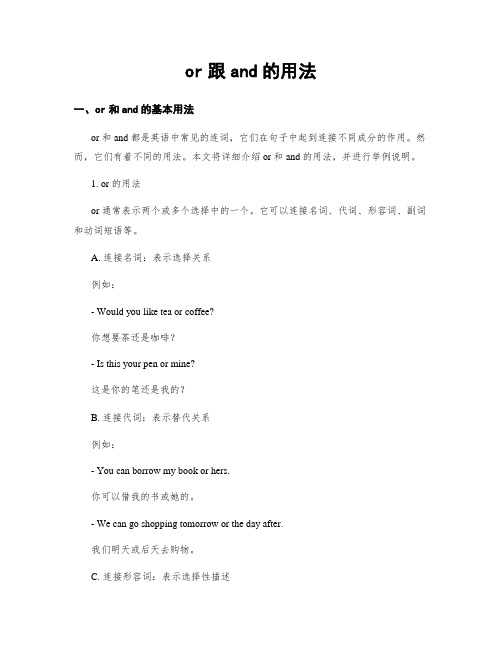 or 跟 and 的用法

一、or 和 and 的基本用法

or 和 and 都是英语中常见的连词，它们在句子中起到连接不同成分的作用。然而，它们有着不同的用法。本文将详细介绍 or 和 and 的用法，并进行举例说明。

1. or 的用法

or 通常表示两个或多个选择中的一个。它可以连接名词、代词、形容词、副词和动词短语等。

A. 连接名词：表示选择关系

例如：

- Would you like tea or coffee?

你想要茶还是咖啡？

- Is this your pen or mine?

这是你的笔还是我的？

B. 连接代词：表示替代关系

例如：

- You can borrow my book or hers.

你可以借我的书或她的。

- We can go shopping tomorrow or the day after.

我们明天或后天去购物。

C. 连接形容词：表示选择性描述